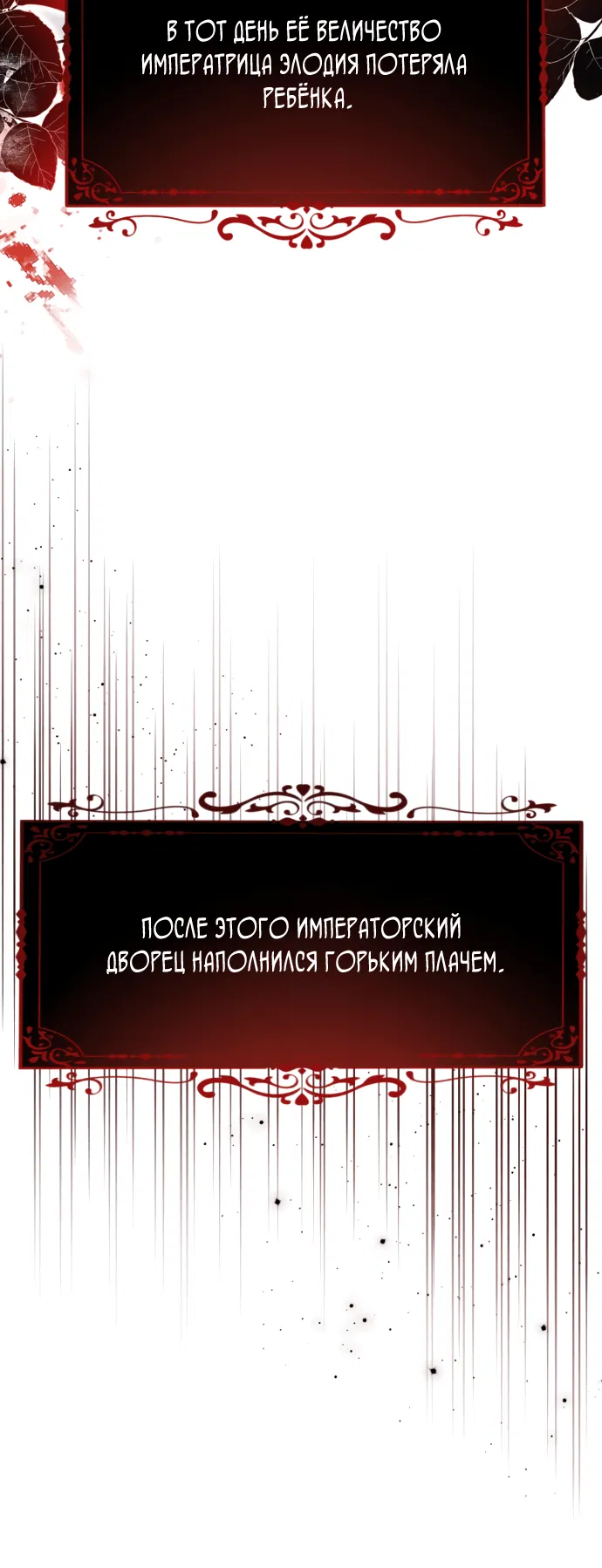 В ТОТ ДЕНЬ ЕЁ ВЕЛИЧЕСТВО ИМПЕРАТРИЦА ЭЛОДИЯ ПОТЕРЯЛА РЕБЁНКА.

ПОСЛЕ ЭТОГО ИМПЕРАТОРСКИЙ ДВОРЕЦ НАПОЛНИЛСЯ ГОРЬКИМ ПЛАЧЕМ.